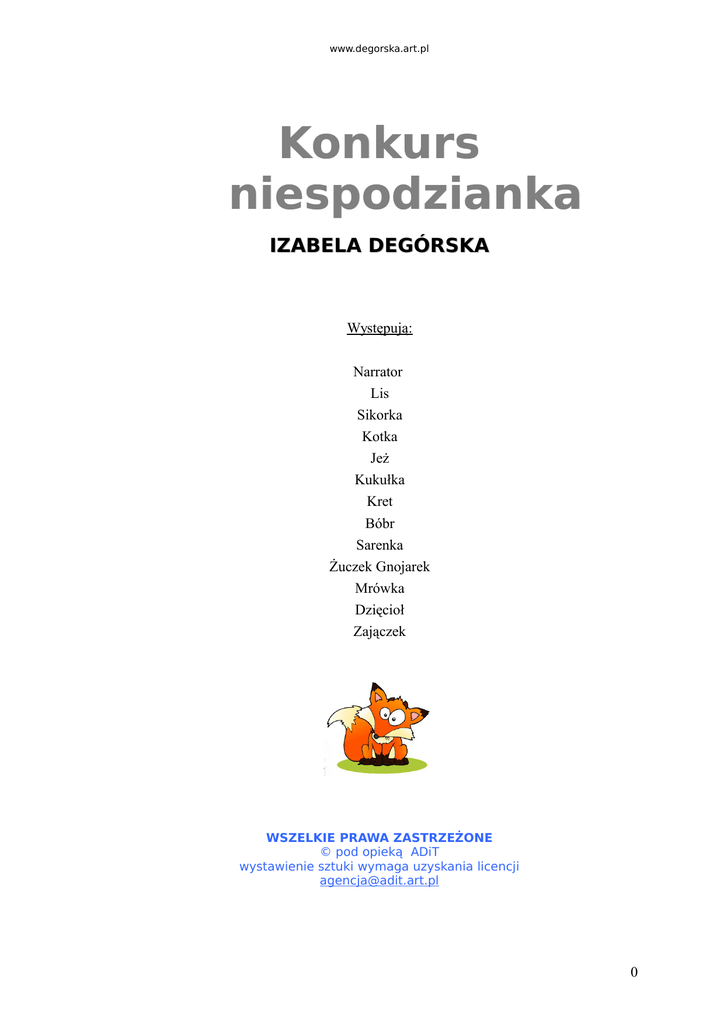 www.degorska.art.pl

Konkurs niespodzianka

IZABELA DEGÓRSKA

Występują:

Narrator
Lis
Sikorka
Kotka
Jeż
Kukułka
Kret
Bóbr
Sarenka
Żuczek Gnojarek
Mrówka
Dzięcioł
Zajączek

WSZELKIE PRAWA ZASTRZEŻONE
© pod opieką ADiT
wystawienie sztuki wymaga uzyskania licencji
agencja@adit.art.pl

0